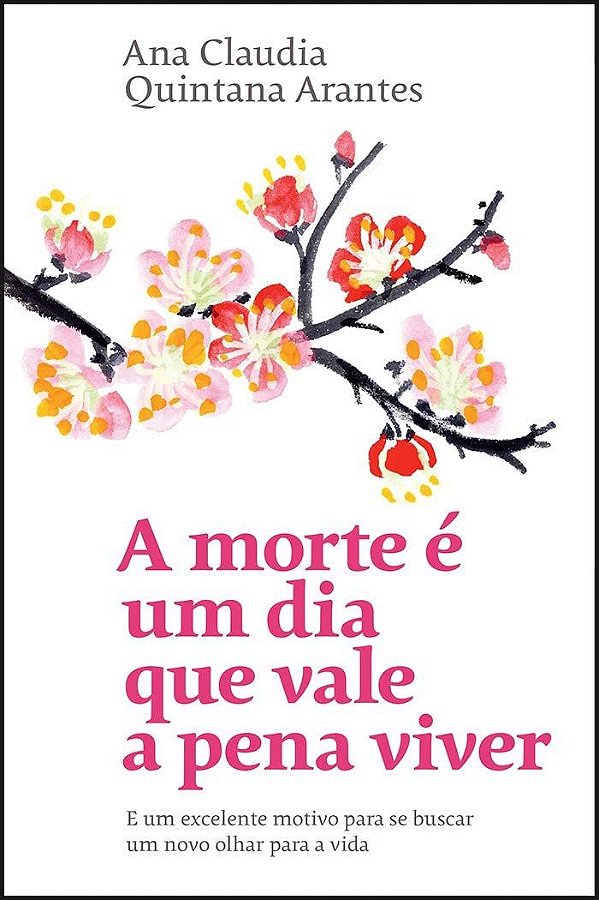 Ana Claudia
Quintana Arantes

A morte é um dia que vale a pena viver

E um excelente motivo para se buscar um novo olhar para a vida